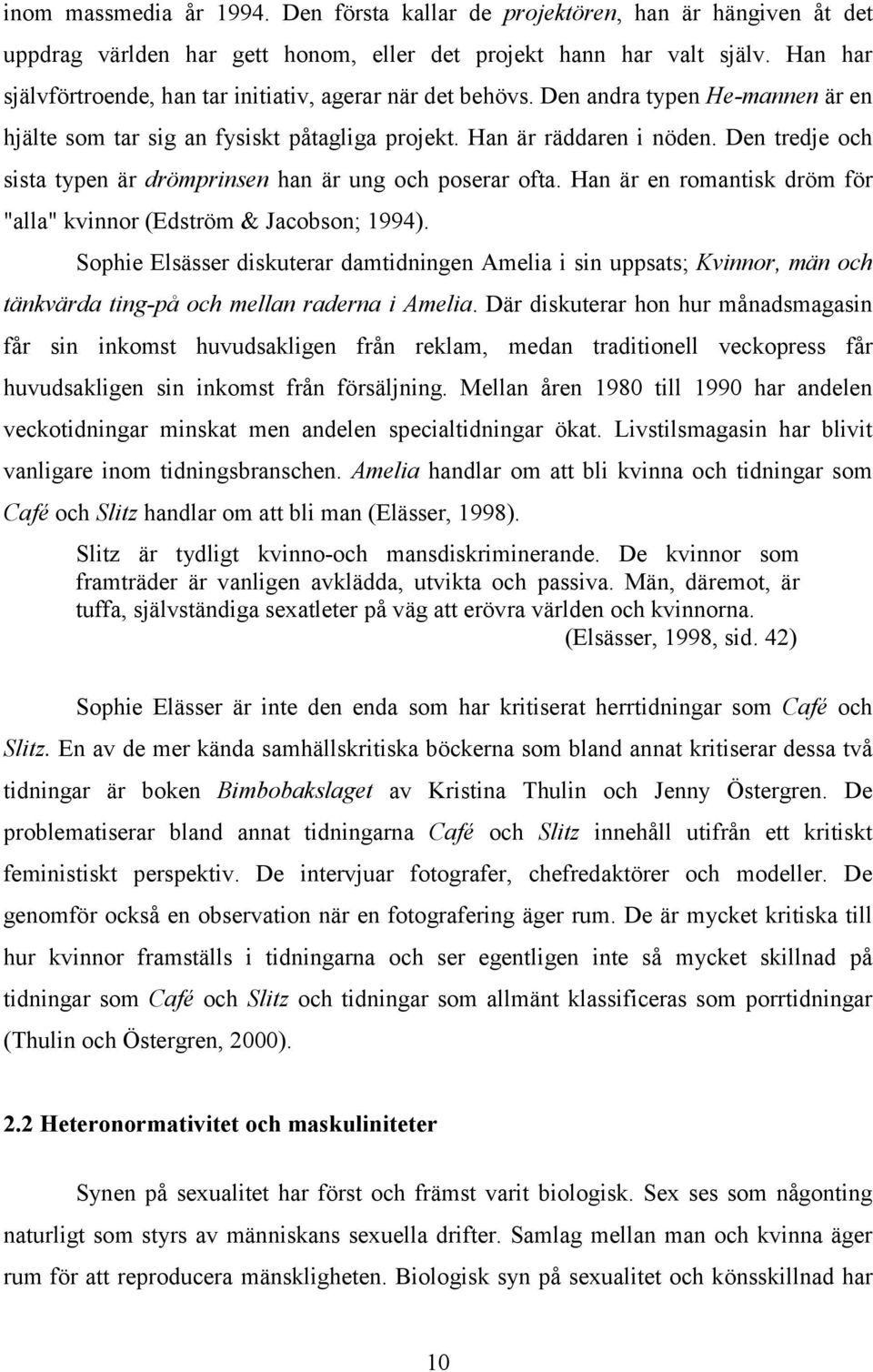 inom massmedia år 1994. Den första kallar de projektören, han är hängiven åt det uppdrag världen har gett honom, eller det projekt hann har valt själv. Han har självförtroende, han tar initiativ, agerar när det behövs. Den andra typen He-mannen är en hjälte som tar sig an fysiskt påtagliga projekt. Han är räddaren i nöden. Den tredje och sista typen är drömprinsen han är ung och poserar ofta. Han är en romantisk dröm för "alla" kvinnor (Edström & Jacobson; 1994).

Sophie Elsässer diskuterar damtidningen Amelia i sin uppsats; Kvinnor, män och tänkvärda ting-på och mellan raderna i Amelia. Där diskuterar hon hur månadsmagasin får sin inkomst huvudsakligen från reklam, medan traditionell veckopress får huvudsakligen sin inkomst från försäljning. Mellan åren 1980 till 1990 har andelen veckotidningar minskat men andelen specialtidningar ökat. Livstilsmagasin har blivit vanligare inom tidningsbranschen. Amelia handlar om att bli kvinna och tidningar som Café och Slitz handlar om att bli man (Elässer, 1998).

Slitz är tydligt kvinno-och mansdiskriminerande. De kvinnor som framträder är vanligen avklädda, utvikta och passiva. Män, däremot, är tuffa, självständiga sexatleter på väg att erövra världen och kvinnorna.
(Elsässer, 1998, sid. 42)

Sophie Elässer är inte den enda som har kritiserat herrtidningar som Café och Slitz. En av de mer kända samhällskritiska böckerna som bland annat kritiserar dessa två tidningar är boken Bimbobakslaget av Kristina Thulin och Jenny Östergren. De problematiserar bland annat tidningarna Café och Slitz innehåll utifrån ett kritiskt feministiskt perspektiv. De intervjuar fotografer, chefredaktörer och modeller. De genomför också en observation när en fotografering äger rum. De är mycket kritiska till hur kvinnor framställs i tidningarna och ser egentligen inte så mycket skillnad på tidningar som Café och Slitz och tidningar som allmänt klassificeras som porrtidningar (Thulin och Östergren, 2000).

2.2 Heteronormativitet och maskuliniteter

Synen på sexualitet har först och främst varit biologisk. Sex ses som någonting naturligt som styrs av människans sexuella drifter. Samlag mellan man och kvinna äger rum för att reproducera mänskligheten. Biologisk syn på sexualitet och könsskillnad har

10